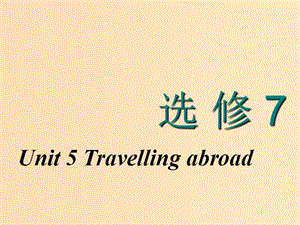 选 修 7

Unit 5 Travelling abroad